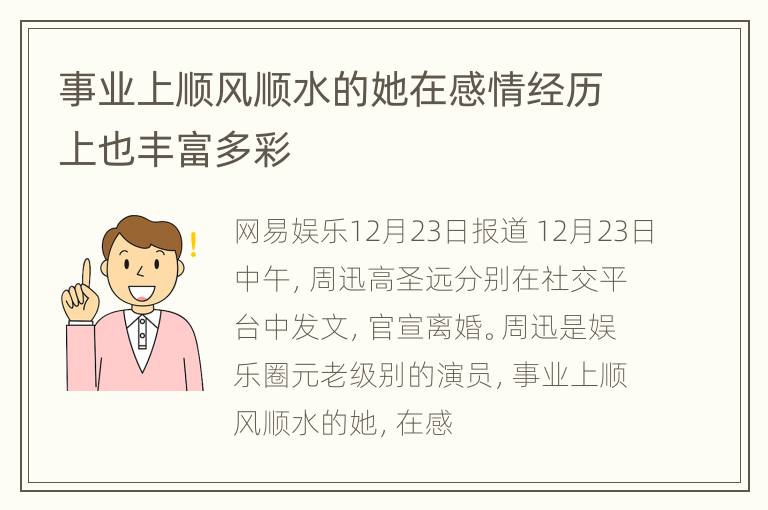 事业上顺风顺水的她在感情经历上也丰富多彩

!

网易娱乐12月23日报道 12月23日中午, 周迅高圣远分别在社交平台中发文, 官宣离婚。周迅是娱乐圈元老级别的演员, 事业上顺风顺水的她, 在感